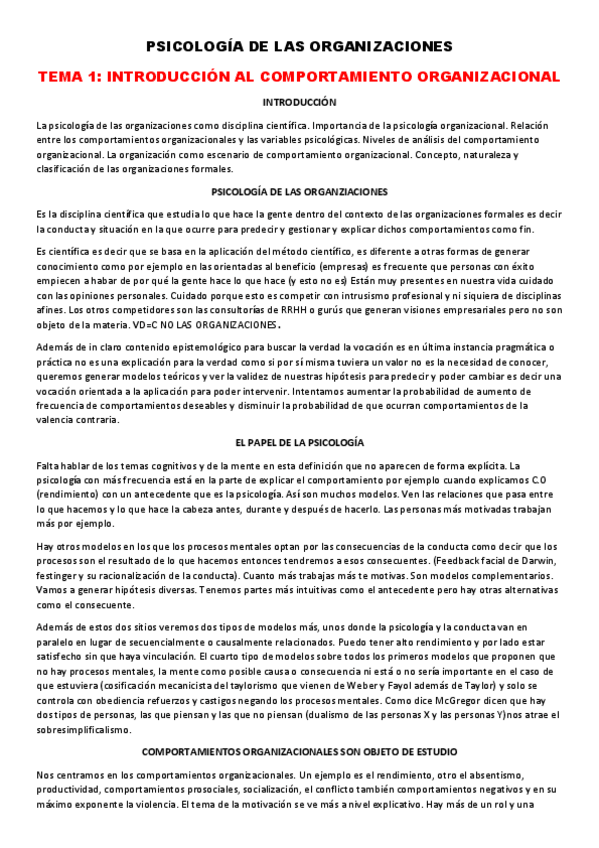 PSICOLOGÍA DE LAS ORGANIZACIONES

TEMA 1: INTRODUCCIÓN AL COMPORTAMIENTO ORGANIZACIONAL

INTRODUCCIÓN

La psicología de las organizaciones como disciplina científica. Importancia de la psicología organizacional. Relación entre los comportamientos organizacionales y las variables psicológicas. Niveles de análisis del comportamiento organizacional. La organización como escenario de comportamiento organizacional. Concepto, naturaleza y clasificación de las organizaciones formales.

PSICOLOGÍA DE LAS ORGANZIACIONES

Es la disciplina científica que estudia lo que hace la gente dentro del contexto de las organizaciones formales es decir la conducta y situación en la que ocurre para predecir y gestionar y explicar dichos comportamientos como fin.

Es científica es decir que se basa en la aplicación del método científico, es diferente a otras formas de generar conocimiento como por ejemplo en las orientadas al beneficio (empresas) es frecuente que personas con éxito empiecen a habar de por qué la gente hace lo que hace (y esto no es) Están muy presentes en nuestra vida cuidado con las opiniones personales. Cuidado porque esto es competir con intrusismo profesional y ni siquiera de disciplinas afines. Los otros competidores son las consultorías de RRHH o gurús que generan visiones empresariales pero no son objeto de la materia. VD=C NO LAS ORGANIZACIONES.

Además de in claro contenido epistemológico para buscar la verdad la vocación es en última instancia pragmática o práctica no es una explicación para la verdad como si por sí misma tuviera un valor no es la necesidad de conocer, queremos generar modelos teóricos y ver la validez de nuestras hipótesis para predecir y poder cambiar es decir una vocación orientada a la aplicación para poder intervenir. Intentamos aumentar la probabilidad de aumento de frecuencia de comportamientos deseables y disminuir la probabilidad de que ocurran comportamientos de la valencia contraria.

EL PAPEL DE LA PSICOLOGÍA

Falta hablar de los temas cognitivos y de la mente en esta definición que no aparecen de forma explícita. La psicología con más frecuencia está en la parte de explicar el comportamiento por ejemplo cuando explicamos C.O (rendimiento) con un antecedente que es la psicología. Así son muchos modelos. Ven las relaciones que pasa entre lo que hacemos y lo que hace la cabeza antes, durante y después de hacerlo. Las personas más motivadas trabajan más por ejemplo.

Hay otros modelos en los que los procesos mentales optan por las consecuencias de la conducta como decir que los procesos son el resultado de lo que hacemos entonces tendremos a esos consecuentes. (Feedback facial de Darwin, festinger y su racionalización de la conducta). Cuanto más trabajas más te motivas. Son modelos complementarios. Vamos a generar hipótesis diversas. Tenemos partes más intuitivas como el antecedente pero hay otras alternativas como el consecuente.

Además de estos dos sitios veremos dos tipos de modelos más, unos donde la psicología y la conducta van en paralelo en lugar de secuencialmente o causalmente relacionados. Puedo tener alto rendimiento y por lado estar satisfecho sin que haya vinculación. El cuarto tipo de modelos sobre todos los primeros modelos que proponen que no hay procesos mentales, la mente como posible causa o consecuencia ni está o no sería importante en el caso de que estuviera (cosificación mecanicista del taylorismo que vienen de Weber y Fayol además de Taylor) y solo se controla con obediencia refuerzos y castigos negando los procesos mentales. Como dice McGregor dicen que hay dos tipos de personas, las que piensan y las que no piensan (dualismo de las personas X y las personas Y)nos atrae el sobresimplificalismo.

COMPORTAMIENTOS ORGANIZACIONALES SON OBJETO DE ESTUDIO

Nos centramos en los comportamientos organizacionales. Un ejemplo es el rendimiento, otro el absentismo, productividad, comportamientos prosociales, socialización, el conflicto también comportamientos negativos y en su máximo exponente la violencia. El tema de la motivación se ve más a nivel explicativo. Hay más de un rol y una